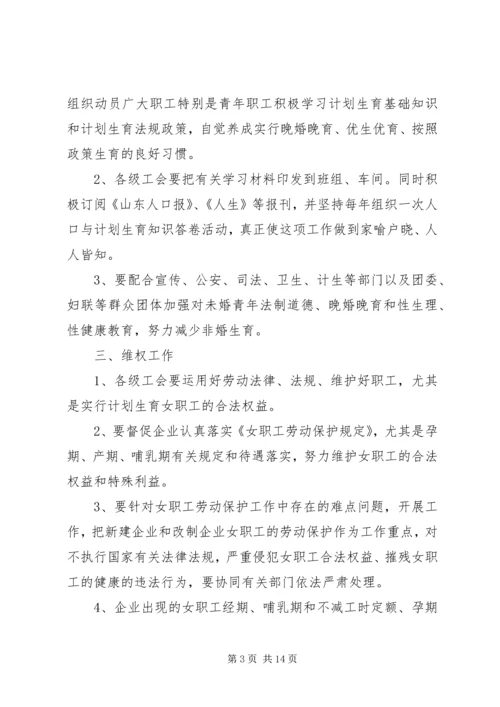 组织动员广大职工特别是青年职工积极学习计划生育基础知识和计划生育法规政策，自觉养成实行晚婚晚育、优生优育、按照政策生育的良好习惯。

2、各级工会要把有关学习材料印发到班组、车间。同时积极订阅《山东人口报》、《人生》等报刊，并坚持每年组织一次人口与计划生育知识答卷活动，真正使这项工作做到家喻户晓、人人皆知。

3、要配合宣传、公安、司法、卫生、计生等部门以及团委、妇联等群众团体加强对未婚青年法制道德、晚婚晚育和性生理、性健康教育，努力减少非婚生育。

三、维权工作

1、各级工会要运用好劳动法律、法规、维护好职工，尤其是实行计划生育女职工的合法权益。

2、要督促企业认真落实《女职工劳动保护规定》，尤其是孕期、产期、哺乳期有关规定和待遇落实，努力维护女职工的合法权益和特殊利益。

3、要针对女职工劳动保护工作中存在的难点问题，开展工作，把新建企业和改制企业女职工的劳动保护作为工作重点，对不执行国家有关法律法规，严重侵犯女职工合法权益、摧残女职工的健康的违法行为，要协同有关部门依法严肃处理。

4、企业出现的女职工经期、哺乳期和不减工时定额、孕期

第 3 页 共 14 页